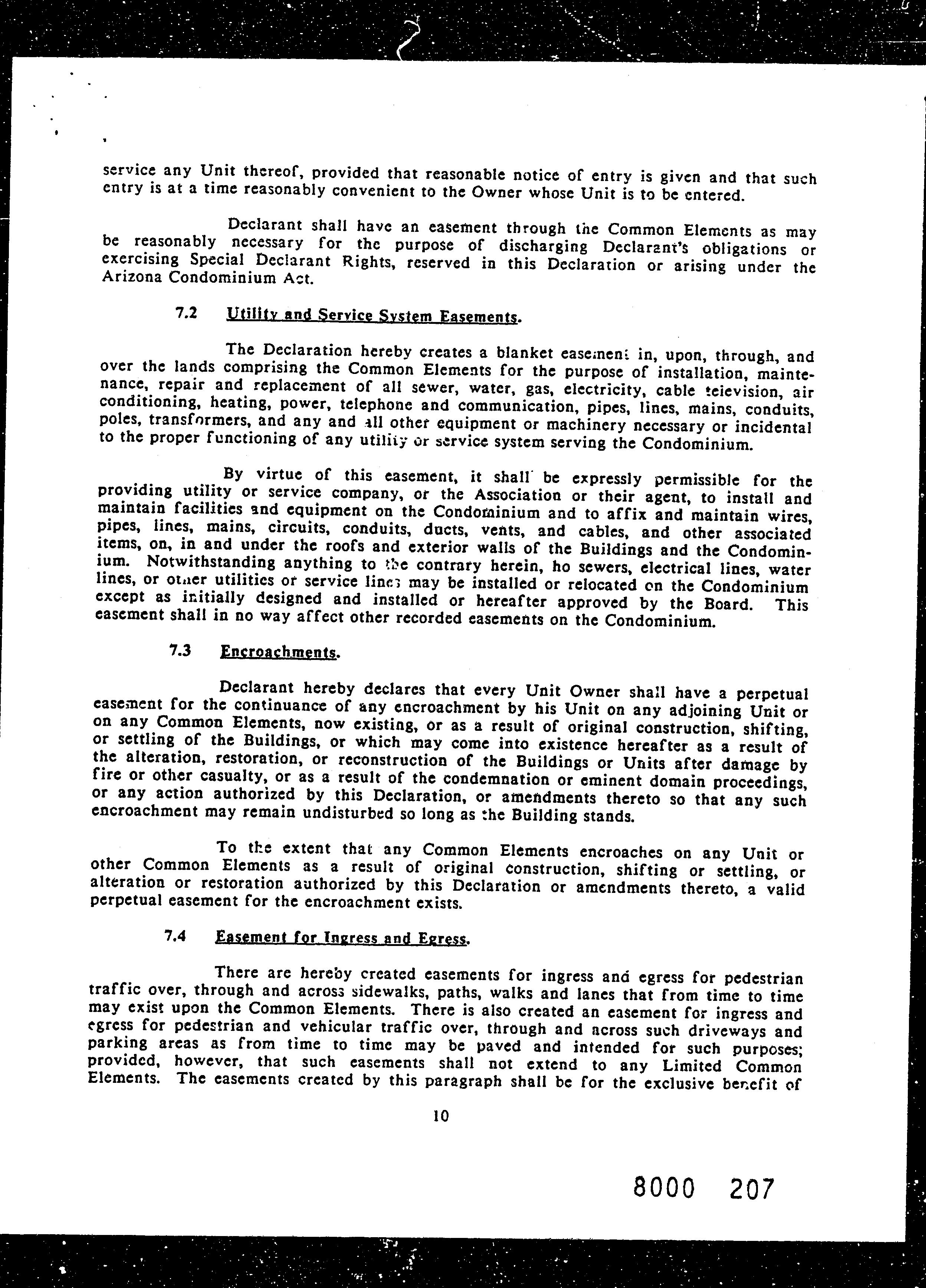 service any Unit thereof, provided that reasonable notice of entry is given and that such entry is at a time reasonably convenient to the Owner whose Unit is to be entered.

Declarant shall have an easement through the Common Elements as may be reasonably necessary for the purpose of discharging Declarant's obligations or exercising Special Declarant Rights, reserved in this Declaration or arising under the Arizona Condominium Act.

7.2 Utility and Service System Easements.

The Declaration hereby creates a blanket easement in, upon, through, and over the lands comprising the Common Elements for the purpose of installation, maintenance, repair and replacement of all sewer, water, gas, electricity, cable television, air conditioning, heating, power, telephone and communication, pipes, lines, mains, conduits, poles, transformers, and any and all other equipment or machinery necessary or incidental to the proper functioning of any utility or service system serving the Condominium.

By virtue of this easement, it shall be expressly permissible for the providing utility or service company, or the Association or their agent, to install and maintain facilities and equipment on the Condominium and to affix and maintain wires, pipes, lines, mains, circuits, conduits, ducts, vents, and cables, and other associated items, on, in and under the roofs and exterior walls of the Buildings and the Condominium. Notwithstanding anything to the contrary herein, ho sewers, electrical lines, water lines, or other utilities or service lines may be installed or relocated on the Condominium except as initially designed and installed or hereafter approved by the Board. This easement shall in no way affect other recorded easements on the Condominium.

7.3 Encroachments.

Declarant hereby declares that every Unit Owner shall have a perpetual easement for the continuance of any encroachment by his Unit on any adjoining Unit or on any Common Elements, now existing, or as a result of original construction, shifting, or settling of the Buildings, or which may come into existence hereafter as a result of the alteration, restoration, or reconstruction of the Buildings or Units after damage by fire or other casualty, or as a result of the condemnation or eminent domain proceedings, or any action authorized by this Declaration, or amendments thereto so that any such encroachment may remain undisturbed so long as the Building stands.

To the extent that any Common Elements encroaches on any Unit or other Common Elements as a result of original construction, shifting or settling, or alteration or restoration authorized by this Declaration or amendments thereto, a valid perpetual easement for the encroachment exists.

7.4 Easement for Ingress and Egress.

There are hereby created easements for ingress and egress for pedestrian traffic over, through and across sidewalks, paths, walks and lanes that from time to time may exist upon the Common Elements. There is also created an easement for ingress and egress for pedestrian and vehicular traffic over, through and across such driveways and parking areas as from time to time may be paved and intended for such purposes; provided, however, that such easements shall not extend to any Limited Common Elements. The easements created by this paragraph shall be for the exclusive benefit of

10

8000 207